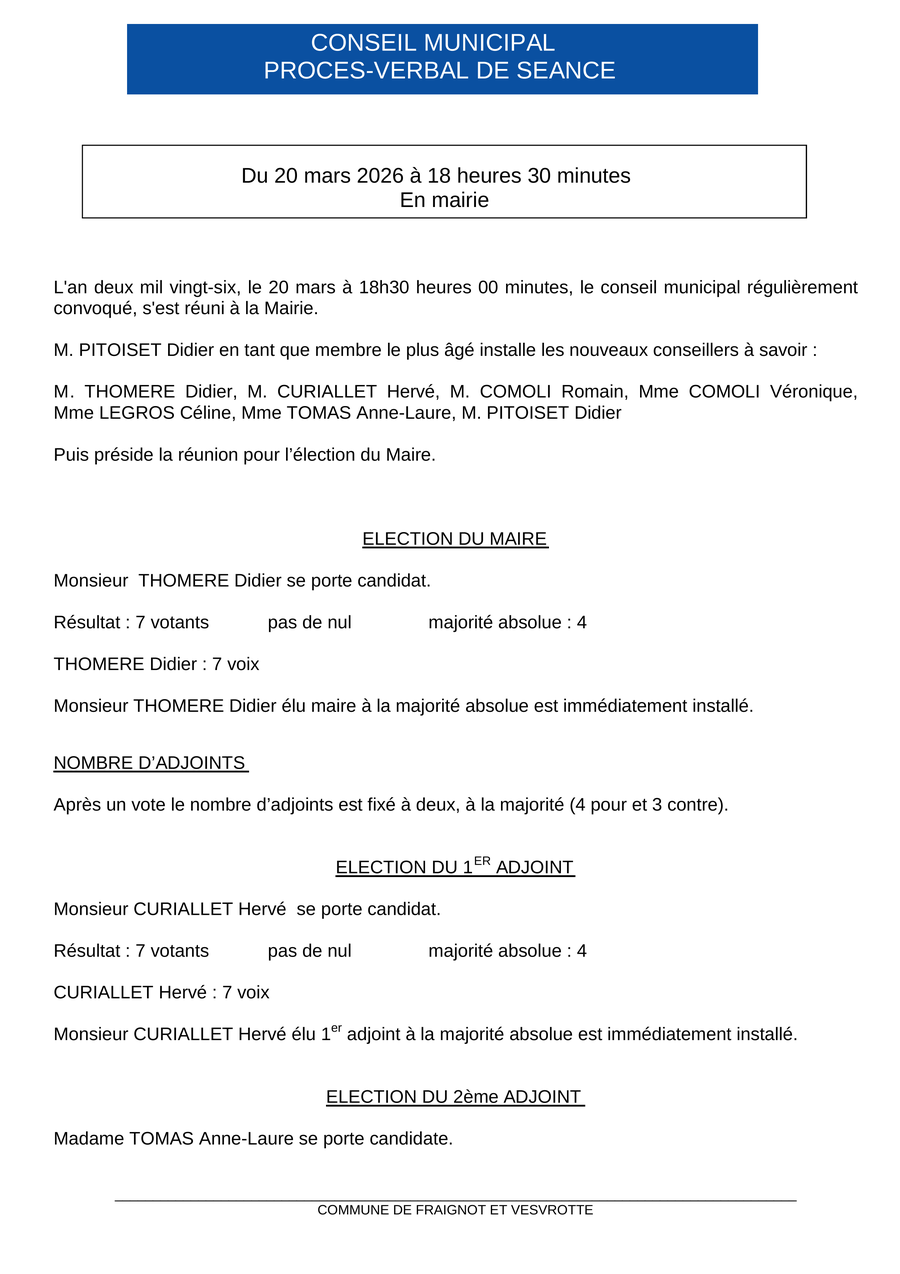 CONSEIL MUNICIPAL
PROCES-VERBAL DE SEANCE

Du 20 mars 2026 à 18 heures 30 minutes
En mairie

L'an deux mil vingt-six, le 20 mars à 18h30 heures 00 minutes, le conseil municipal régulièrement convoqué, s'est réuni à la Mairie.

M. PITOISET Didier en tant que membre le plus âgé installe les nouveaux conseillers à savoir :

M. THOMERE Didier, M. CURIALLET Hervé, M. COMOLI Romain, Mme COMOLI Véronique, Mme LEGROS Céline, Mme TOMAS Anne-Laure, M. PITOISET Didier

Puis préside la réunion pour l'élection du Maire.

ELECTION DU MAIRE

Monsieur THOMERE Didier se porte candidat.

Résultat : 7 votants pas de nul majorité absolue : 4

THOMERE Didier : 7 voix

Monsieur THOMERE Didier élu maire à la majorité absolue est immédiatement installé.

NOMBRE D'ADJOINTS

Après un vote le nombre d'adjoints est fixé à deux, à la majorité (4 pour et 3 contre).

ELECTION DU 1$^{ER}$ ADJOINT

Monsieur CURIALLET Hervé se porte candidat.

Résultat : 7 votants pas de nul majorité absolue : 4

CURIALLET Hervé : 7 voix

Monsieur CURIALLET Hervé élu 1$^{er}$ adjoint à la majorité absolue est immédiatement installé.

ELECTION DU 2ème ADJOINT

Madame TOMAS Anne-Laure se porte candidate.

COMMUNE DE FRAIGNOT ET VESVROTTE